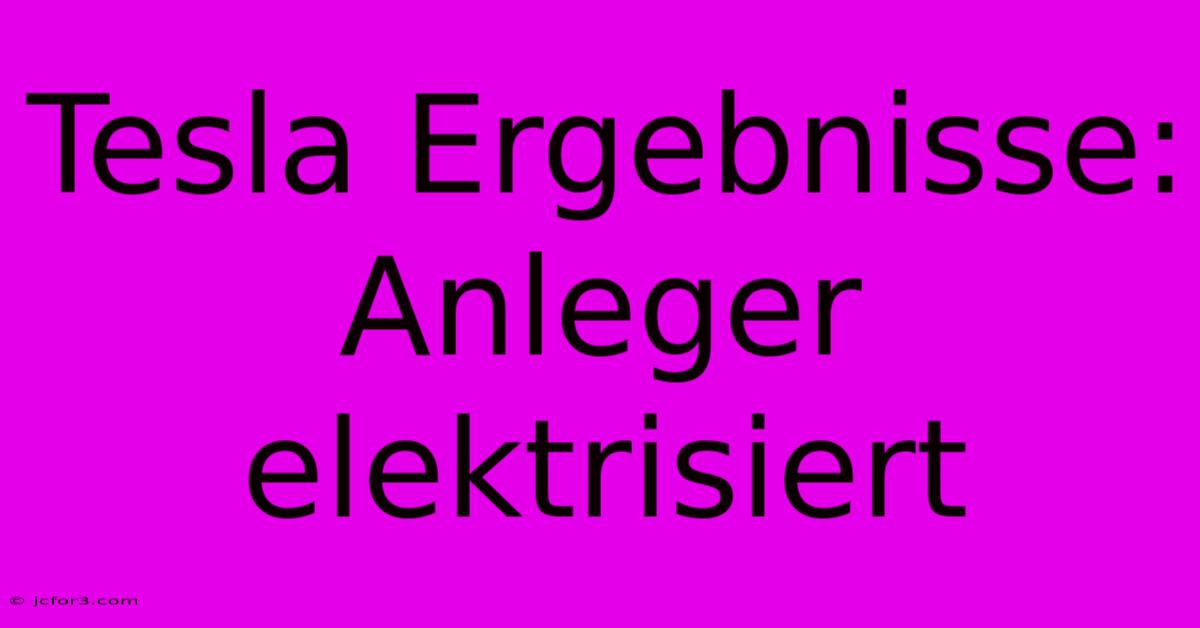 Tesla Ergebnisse: Anleger elektrisiert

© jcfor3.com